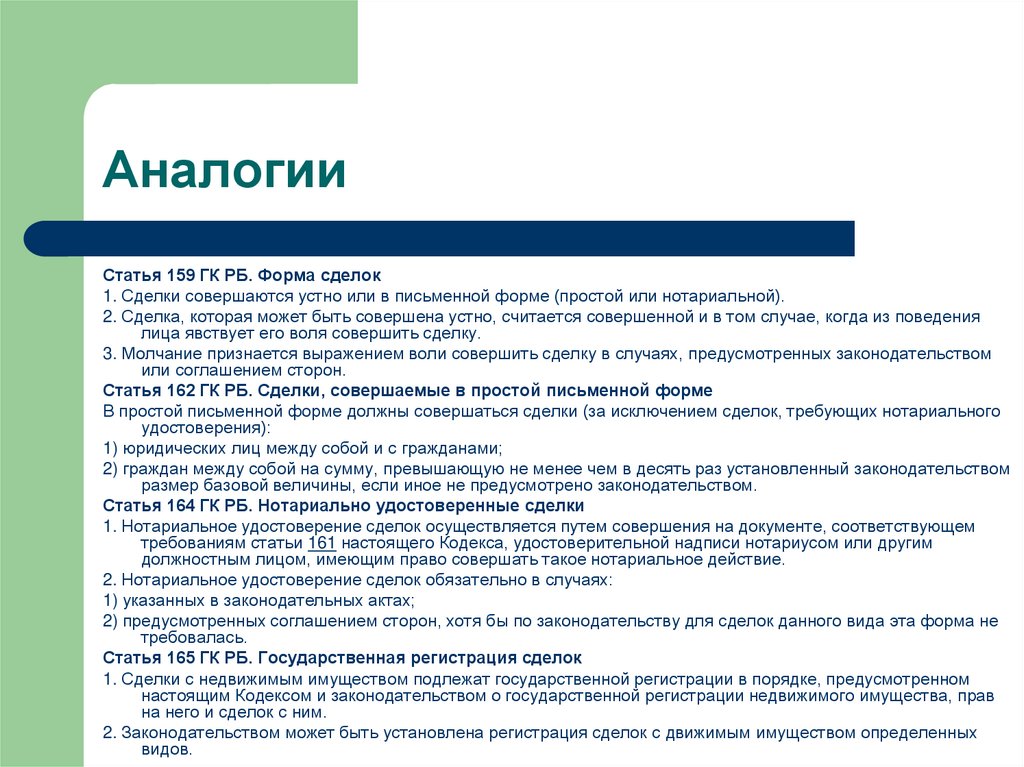 Аналогии

Статья 159 ГК РБ. Форма сделок

1. Сделки совершаются устно или в письменной форме (простой или нотариальной).

2. Сделка, которая может быть совершена устно, считается совершенной и в том случае, когда из поведения лица явствует его воля совершить сделку.

3. Молчание признается выражением воли совершить сделку в случаях, предусмотренных законодательством или соглашением сторон.

Статья 162 ГК РБ. Сделки, совершаемые в простой письменной форме

В простой письменной форме должны совершаться сделки (за исключением сделок, требующих нотариального удостоверения):

1) юридических лиц между собой и с гражданами;

2) граждан между собой на сумму, превышающую не менее чем в десять раз установленный законодательством размер базовой величины, если иное не предусмотрено законодательством.

Статья 164 ГК РБ. Нотариально удостоверенные сделки

1. Нотариальное удостоверение сделок осуществляется путем совершения на документе, соответствующем требованиям статьи 161 настоящего Кодекса, удостоверительной надписи нотариусом или другим должностным лицом, имеющим право совершать такое нотариальное действие.

2. Нотариальное удостоверение сделок обязательно в случаях:

1) указанных в законодательных актах;

2) предусмотренных соглашением сторон, хотя бы по законодательству для сделок данного вида эта форма не требовалась.

Статья 165 ГК РБ. Государственная регистрация сделок

1. Сделки с недвижимым имуществом подлежат государственной регистрации в порядке, предусмотренном настоящим Кодексом и законодательством о государственной регистрации недвижимого имущества, прав на него и сделок с ним.

2. Законодательством может быть установлена регистрация сделок с движимым имуществом определенных видов.